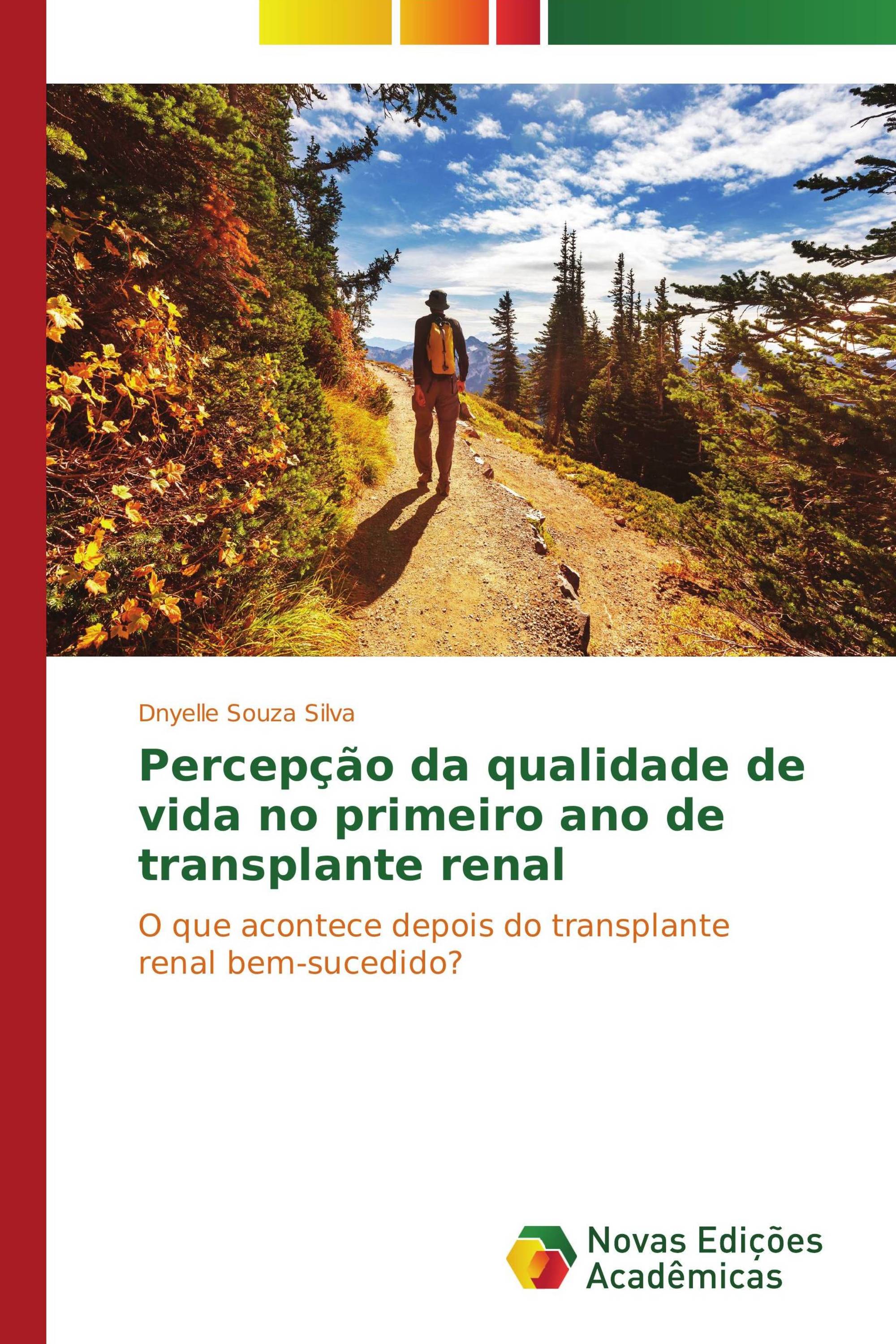 Dnyelle Souza Silva

Percepção da qualidade de vida no primeiro ano de transplante renal

O que acontece depois do transplante renal bem-sucedido?

Novas Edições Acadêmicas